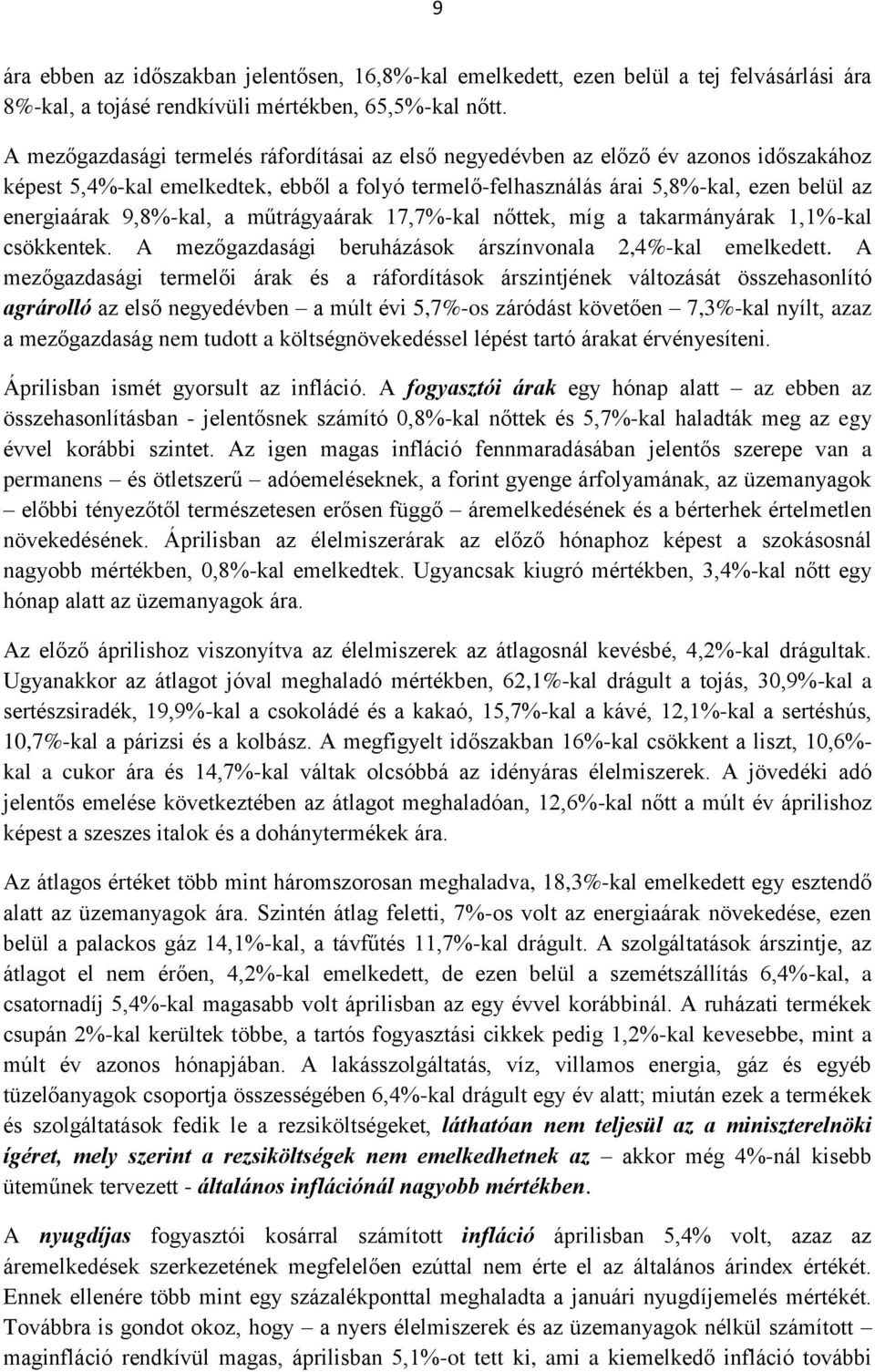 9

ára ebben az időszakban jelentősen, 16,8%-kal emelkedett, ezen belül a tej felvásárlási ára 8%-kal, a tojásé rendkívüli mértékben, 65,5%-kal nőtt.

A mezőgazdasági termelés ráfordításai az első negyedévben az előző év azonos időszakához képest 5,4%-kal emelkedtek, ebből a folyó termelő-felhasználás árai 5,8%-kal, ezen belül az energiaárak 9,8%-kal, a műtrágyaárak 17,7%-kal nőttek, míg a takarmányárak 1,1%-kal csökkentek. A mezőgazdasági beruházások árszínvonala 2,4%-kal emelkedett. A mezőgazdasági termelői árak és a ráfordítások árszintjének változását összehasonlító agrárolló az első negyedévben – a múlt évi 5,7%-os záródást követően – 7,3%-kal nyílt, azaz a mezőgazdaság nem tudott a költségnövekedéssel lépést tartó árakat érvényesíteni.

Áprilisban ismét gyorsult az infláció. A fogyasztói árak egy hónap alatt – az ebben az összehasonlításban - jelentősnek számító 0,8%-kal nőttek és 5,7%-kal haladták meg az egy évvel korábbi szintet. Az igen magas infláció fennmaradásában jelentős szerepe van a permanens – és ötletszerű – adóemeléseknek, a forint gyenge árfolyamának, az üzemanyagok – előbbi tényezőtől természetesen erősen függő – áremelkedésének és a bérterhek értelmetlen növekedésének. Áprilisban az élelmiszerárak az előző hónaphoz képest a szokásosnál nagyobb mértékben, 0,8%-kal emelkedtek. Ugyancsak kiugró mértékben, 3,4%-kal nőtt egy hónap alatt az üzemanyagok ára.

Az előző áprilishoz viszonyítva az élelmiszerek az átlagosnál kevésbé, 4,2%-kal drágultak. Ugyanakkor az átlagot jóval meghaladó mértékben, 62,1%-kal drágult a tojás, 30,9%-kal a sertészsiradék, 19,9%-kal a csokoládé és a kakaó, 15,7%-kal a kávé, 12,1%-kal a sertéshús, 10,7%-kal a párizsi és a kolbász. A megfigyelt időszakban 16%-kal csökkent a liszt, 10,6%-kal a cukor ára és 14,7%-kal váltak olcsóbbá az idényáras élelmiszerek. A jövedéki adó jelentős emelése következtében az átlagot meghaladóan, 12,6%-kal nőtt a múlt év áprilishoz képest a szeszes italok és a dohánytermékek ára.

Az átlagos értéket több mint háromszorosan meghaladva, 18,3%-kal emelkedett egy esztendő alatt az üzemanyagok ára. Szintén átlag feletti, 7%-os volt az energiaárak növekedése, ezen belül a palackos gáz 14,1%-kal, a távfűtés 11,7%-kal drágult. A szolgáltatások árszintje, az átlagot el nem érően, 4,2%-kal emelkedett, de ezen belül a szemétszállítás 6,4%-kal, a csatornadíj 5,4%-kal magasabb volt áprilisban az egy évvel korábbinál. A ruházati termékek csupán 2%-kal kerültek többe, a tartós fogyasztási cikkek pedig 1,2%-kal kevesebbe, mint a múlt év azonos hónapjában. A lakásszolgáltatás, víz, villamos energia, gáz és egyéb tüzelőanyagok csoportja összességében 6,4%-kal drágult egy év alatt; miután ezek a termékek és szolgáltatások fedik le a rezsiköltségeket, láthatóan nem teljesül az a miniszterelnöki ígéret, mely szerint a rezsiköltségek nem emelkedhetnek az – akkor még 4%-nál kisebb üteműnek tervezett - általános inflációnál nagyobb mértékben.

A nyugdíjas fogyasztói kosárral számított infláció áprilisban 5,4% volt, azaz az áremelkedések szerkezetének megfelelően ezúttal nem érte el az általános árindex értékét. Ennek ellenére több mint egy százalékponttal meghaladta a januári nyugdíjemelés mértékét. Továbbra is gondot okoz, hogy – a nyers élelmiszerek és az üzemanyagok nélkül számított – maginfláció rendkívül magas, áprilisban 5,1%-ot tett ki, ami a kiemelkedő infláció további